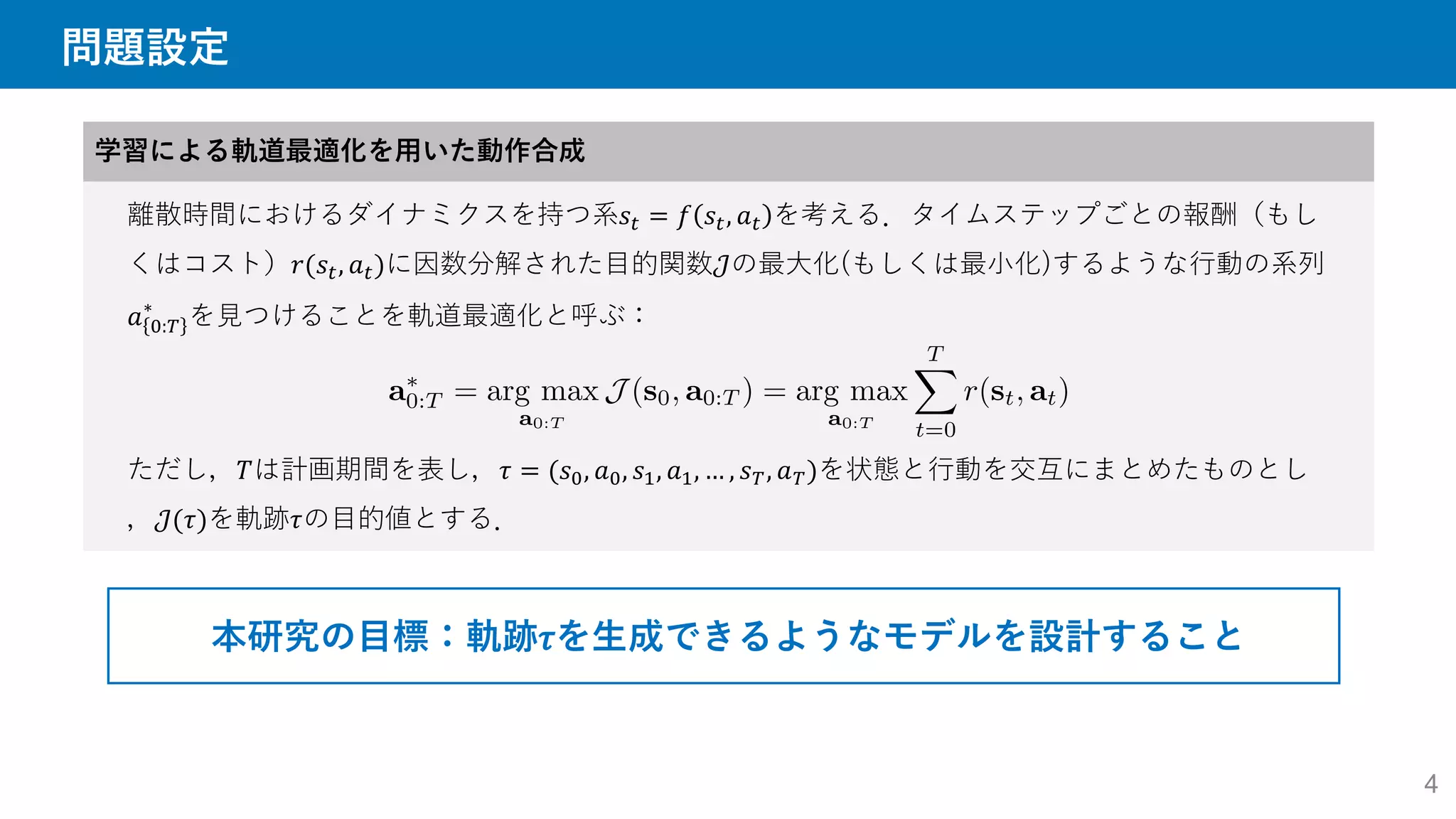 問題設定

学習による軌道最適化を用いた動作合成

離散時間におけるダイナミクスを持つ系$s_t = f(s_t, a_t)$を考える．タイムステップごとの報酬（もしくはコスト）$r(s_t, a_t)$に因数分解された目的関数$\mathcal{J}$の最大化(もしくは最小化)するような行動の系列$a^*_{\{0:T\}}$を見つけることを軌道最適化と呼ぶ：

$$\mathbf{a}^*_{0:T} = \arg\max_{\mathbf{a}_{0:T}} \mathcal{J}(\mathbf{s}_0, \mathbf{a}_{0:T}) = \arg\max_{\mathbf{a}_{0:T}} \sum_{t=0}^{T} r(\mathbf{s}_t, \mathbf{a}_t)$$

ただし，$T$は計画期間を表し，$\tau = (s_0, a_0, s_1, a_1, \dots, s_T, a_T)$を状態と行動を交互にまとめたものとし，$\mathcal{J}(\tau)$を軌跡$\tau$の目的値とする．

本研究の目標：軌跡$\tau$を生成できるようなモデルを設計すること

4